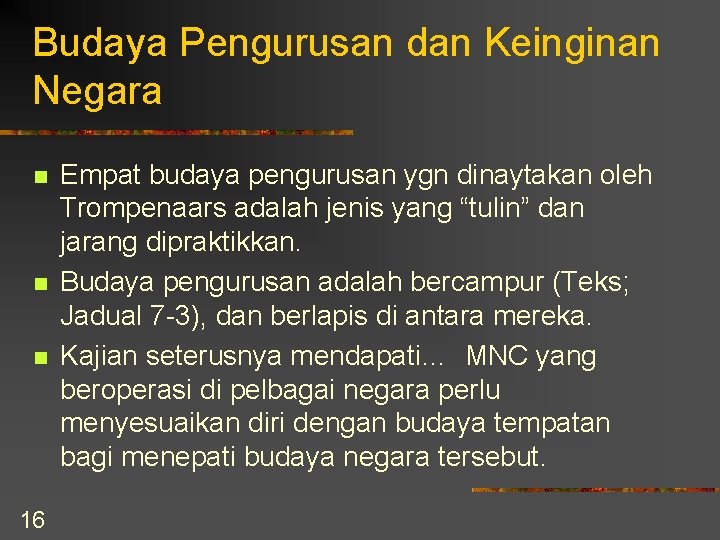 Budaya Pengurusan dan Keinginan Negara

Empat budaya pengurusan ygn dinaytakan oleh Trompenaars adalah jenis yang “tulin” dan jarang dipraktikkan.

Budaya pengurusan adalah bercampur (Teks; Jadual 7-3), dan berlapis di antara mereka.

Kajian seterusnya mendapati… MNC yang beroperasi di pelbagai negara perlu menyesuaikan diri dengan budaya tempatan bagi menepati budaya negara tersebut.

16